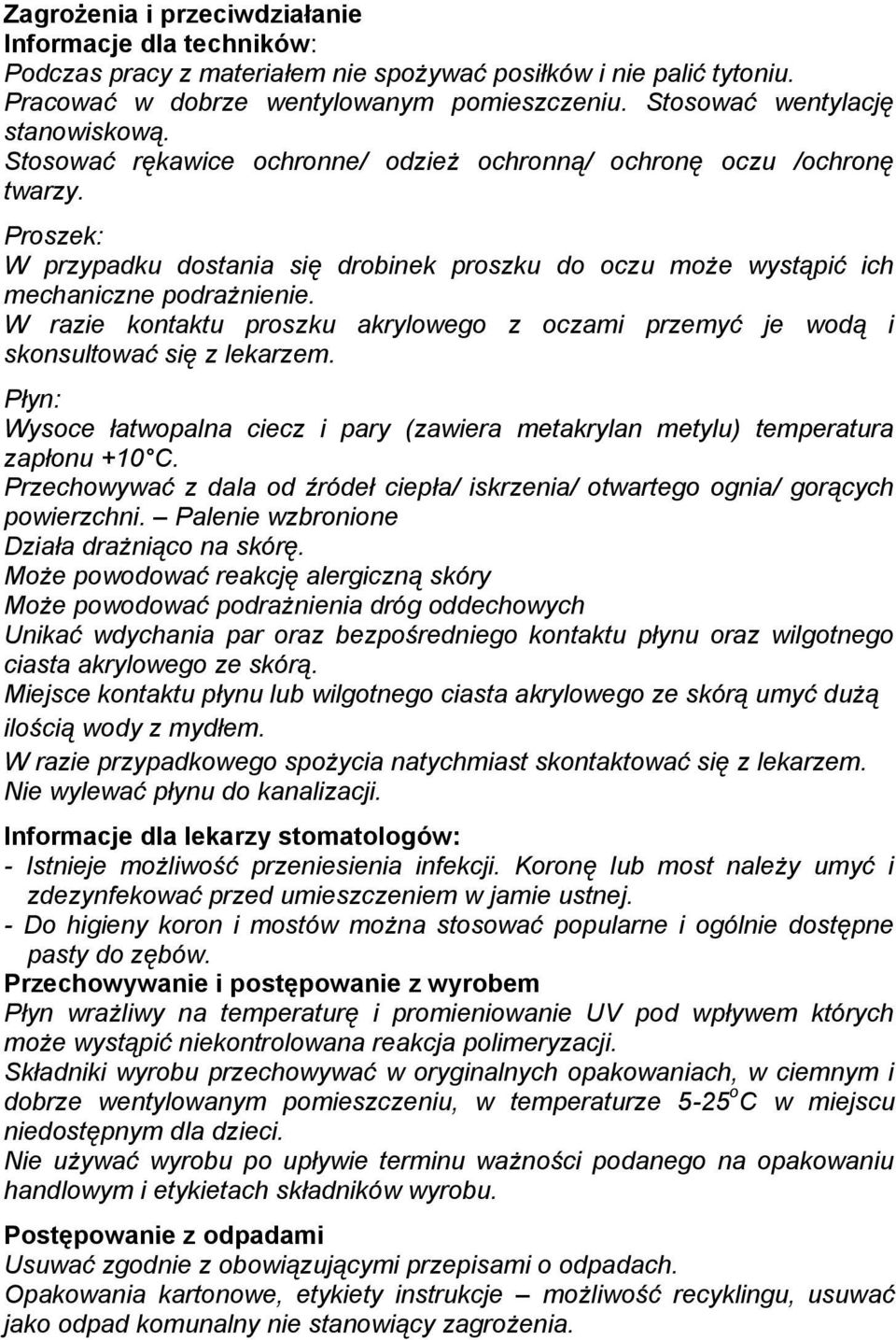 Zagrożenia i przeciwdziałanie
Informacje dla techników:
Podczas pracy z materiałem nie spożywać posiłków i nie palić tytoniu. Pracować w dobrze wentylowanym pomieszczeniu. Stosować wentylację stanowiskową.
Stosować rękawice ochronne/ odzież ochronną/ ochronę oczu /ochronę twarzy.

Proszek:
W przypadku dostania się drobinek proszku do oczu może wystąpić ich mechaniczne podrażnienie.
W razie kontaktu proszku akrylowego z oczami przemyć je wodą i skonsultować się z lekarzem.

Płyn:
Wysoce łatwopalna ciecz i pary (zawiera metakrylan metylu) temperatura zapłonu +10 C.
Przechowywać z dala od źródeł ciepła/ iskrzenia/ otwartego ognia/ gorących powierzchni. – Palenie wzbronione
Działa drażniąco na skórę.
Może powodować reakcję alergiczną skóry
Może powodować podrażnienia dróg oddechowych
Unikać wdychania par oraz bezpośredniego kontaktu płynu oraz wilgotnego ciasta akrylowego ze skórą.
Miejsce kontaktu płynu lub wilgotnego ciasta akrylowego ze skórą umyć dużą ilością wody z mydłem.
W razie przypadkowego spożycia natychmiast skontaktować się z lekarzem.
Nie wylewać płynu do kanalizacji.

Informacje dla lekarzy stomatologów:
- Istnieje możliwość przeniesienia infekcji. Koronę lub most należy umyć i zdezynfekować przed umieszczeniem w jamie ustnej.
- Do higieny koron i mostów można stosować popularne i ogólnie dostępne pasty do zębów.
Przechowywanie i postępowanie z wyrobem
Płyn wrażliwy na temperaturę i promieniowanie UV pod wpływem których może wystąpić niekontrolowana reakcja polimeryzacji.
Składniki wyrobu przechowywać w oryginalnych opakowaniach, w ciemnym i dobrze wentylowanym pomieszczeniu, w temperaturze 5-25$^o$C w miejscu niedostępnym dla dzieci.
Nie używać wyrobu po upływie terminu ważności podanego na opakowaniu handlowym i etykietach składników wyrobu.

Postępowanie z odpadami
Usuwać zgodnie z obowiązującymi przepisami o odpadach.
Opakowania kartonowe, etykiety instrukcje – możliwość recyklingu, usuwać jako odpad komunalny nie stanowiący zagrożenia.